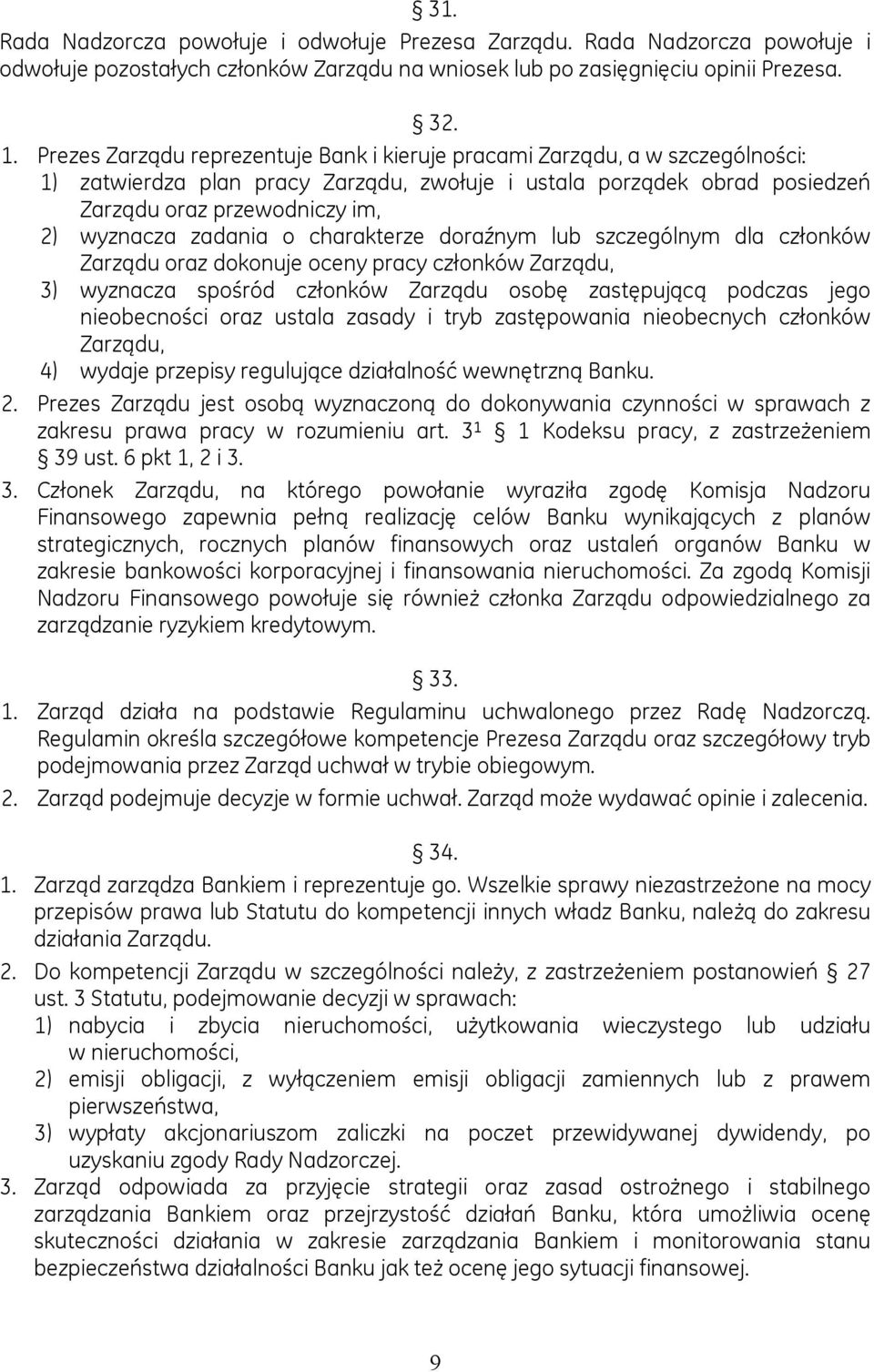 § 31.

Rada Nadzorcza powołuje i odwołuje Prezesa Zarządu. Rada Nadzorcza powołuje i odwołuje pozostałych członków Zarządu na wniosek lub po zasięgnięciu opinii Prezesa.

§ 32.

1. Prezes Zarządu reprezentuje Bank i kieruje pracami Zarządu, a w szczególności:
1) zatwierdza plan pracy Zarządu, zwołuje i ustala porządek obrad posiedzeń Zarządu oraz przewodniczy im,
2) wyznacza zadania o charakterze doraźnym lub szczególnym dla członków Zarządu oraz dokonuje oceny pracy członków Zarządu,
3) wyznacza spośród członków Zarządu osobę zastępującą podczas jego nieobecności oraz ustala zasady i tryb zastępowania nieobecnych członków Zarządu,
4) wydaje przepisy regulujące działalność wewnętrzną Banku.
2. Prezes Zarządu jest osobą wyznaczoną do dokonywania czynności w sprawach z zakresu prawa pracy w rozumieniu art. $3^1$ § 1 Kodeksu pracy, z zastrzeżeniem § 39 ust. 6 pkt 1, 2 i 3.
3. Członek Zarządu, na którego powołanie wyraziła zgodę Komisja Nadzoru Finansowego zapewnia pełną realizację celów Banku wynikających z planów strategicznych, rocznych planów finansowych oraz ustaleń organów Banku w zakresie bankowości korporacyjnej i finansowania nieruchomości. Za zgodą Komisji Nadzoru Finansowego powołuje się również członka Zarządu odpowiedzialnego za zarządzanie ryzykiem kredytowym.

§ 33.

1. Zarząd działa na podstawie Regulaminu uchwalonego przez Radę Nadzorczą. Regulamin określa szczegółowe kompetencje Prezesa Zarządu oraz szczegółowy tryb podejmowania przez Zarząd uchwał w trybie obiegowym.
2. Zarząd podejmuje decyzje w formie uchwał. Zarząd może wydawać opinie i zalecenia.

§ 34.

1. Zarząd zarządza Bankiem i reprezentuje go. Wszelkie sprawy niezastrzeżone na mocy przepisów prawa lub Statutu do kompetencji innych władz Banku, należą do zakresu działania Zarządu.
2. Do kompetencji Zarządu w szczególności należy, z zastrzeżeniem postanowień § 27 ust. 3 Statutu, podejmowanie decyzji w sprawach:
1) nabycia i zbycia nieruchomości, użytkowania wieczystego lub udziału w nieruchomości,
2) emisji obligacji, z wyłączeniem emisji obligacji zamiennych lub z prawem pierwszeństwa,
3) wypłaty akcjonariuszom zaliczki na poczet przewidywanej dywidendy, po uzyskaniu zgody Rady Nadzorczej.
3. Zarząd odpowiada za przyjęcie strategii oraz zasad ostrożnego i stabilnego zarządzania Bankiem oraz przejrzystość działań Banku, która umożliwia ocenę skuteczności działania w zakresie zarządzania Bankiem i monitorowania stanu bezpieczeństwa działalności Banku jak też ocenę jego sytuacji finansowej.

9